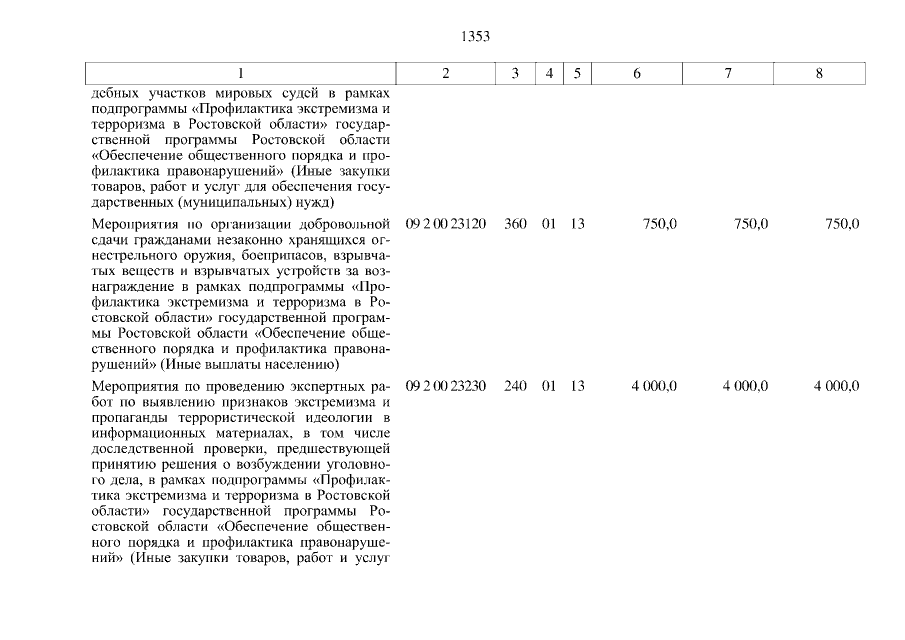 1353

| 1 | 2 | 3 | 4 | 5 | 6 | 7 | 8 |
|---|---|---|---|---|---|---|---|
| дебных участков мировых судей в рамках подпрограммы «Профилактика экстремизма и терроризма в Ростовской области» государственной программы Ростовской области «Обеспечение общественного порядка и профилактика правонарушений» (Иные закупки товаров, работ и услуг для обеспечения государственных (муниципальных) нужд) | | | | | | | |
| Мероприятия по организации добровольной сдачи гражданами незаконно хранящихся огнестрельного оружия, боеприпасов, взрывчатых веществ и взрывчатых устройств за вознаграждение в рамках подпрограммы «Профилактика экстремизма и терроризма в Ростовской области» государственной программы Ростовской области «Обеспечение общественного порядка и профилактика правонарушений» (Иные выплаты населению) | 09 2 00 23120 | 360 | 01 | 13 | 750,0 | 750,0 | 750,0 |
| Мероприятия по проведению экспертных работ по выявлению признаков экстремизма и пропаганды террористической идеологии в информационных материалах, в том числе доследственной проверки, предшествующей принятию решения о возбуждении уголовного дела, в рамках подпрограммы «Профилактика экстремизма и терроризма в Ростовской области» государственной программы Ростовской области «Обеспечение общественного порядка и профилактика правонарушений» (Иные закупки товаров, работ и услуг | 09 2 00 23230 | 240 | 01 | 13 | 4 000,0 | 4 000,0 | 4 000,0 |